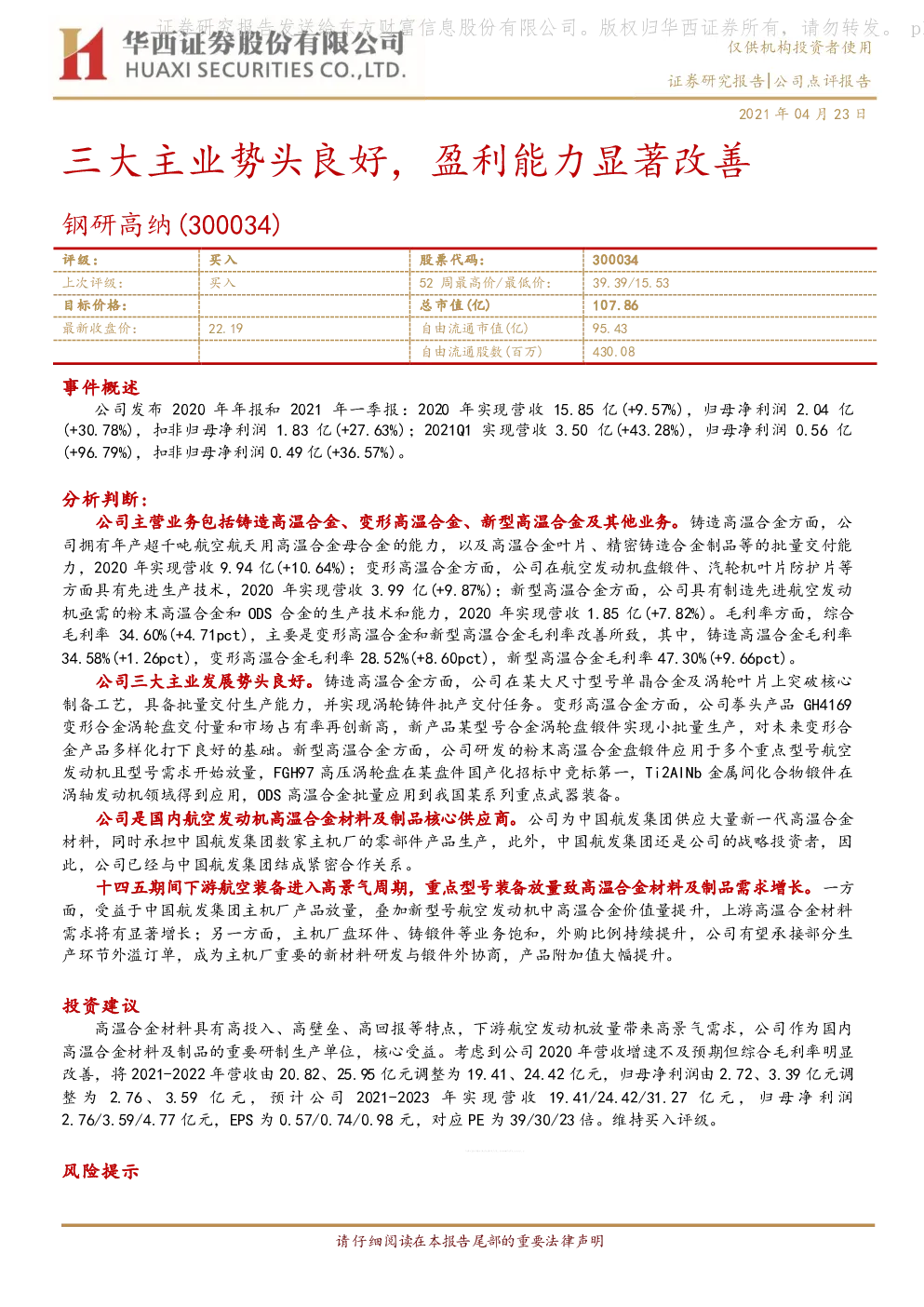 证券研究报告发送给东方财富信息股份有限公司。版权归华西证券所有，请勿转发。 p

华西证券股份有限公司
HUAXI SECURITIES CO.,LTD.

仅供机构投资者使用

证券研究报告|公司点评报告

2021 年 04 月 23 日

三大主业势头良好，盈利能力显著改善

钢研高纳(300034)

| 评级： | 买入 | 股票代码： | 300034 |
|---|---|---|---|
| 上次评级： | 买入 | 52 周最高价/最低价： | 39.39/15.53 |
| 目标价格： | | 总市值(亿) | 107.86 |
| 最新收盘价： | 22.19 | 自由流通市值(亿) | 95.43 |
| | | 自由流通股数(百万) | 430.08 |

事件概述

公司发布 2020 年年报和 2021 年一季报：2020 年实现营收 15.85 亿(+9.57%)，归母净利润 2.04 亿(+30.78%)，扣非归母净利润 1.83 亿(+27.63%)；2021Q1 实现营收 3.50 亿(+43.28%)，归母净利润 0.56 亿(+96.79%)，扣非归母净利润 0.49 亿(+36.57%)。

分析判断：

公司主营业务包括铸造高温合金、变形高温合金、新型高温合金及其他业务。铸造高温合金方面，公司拥有年产超千吨航空航天用高温合金母合金的能力，以及高温合金叶片、精密铸造合金制品等的批量交付能力，2020 年实现营收 9.94 亿(+10.64%)；变形高温合金方面，公司在航空发动机盘锻件、汽轮机叶片防护片等方面具有先进生产技术，2020 年实现营收 3.99 亿(+9.87%)；新型高温合金方面，公司具有制造先进航空发动机亟需的粉末高温合金和 ODS 合金的生产技术和能力，2020 年实现营收 1.85 亿(+7.82%)。毛利率方面，综合毛利率 34.60%(+4.71pct)，主要是变形高温合金和新型高温合金毛利率改善所致，其中，铸造高温合金毛利率 34.58%(+1.26pct)，变形高温合金毛利率 28.52%(+8.60pct)，新型高温合金毛利率 47.30%(+9.66pct)。

公司三大主业发展势头良好。铸造高温合金方面，公司在某大尺寸型号单晶合金及涡轮叶片上突破核心制备工艺，具备批量交付生产能力，并实现涡轮铸件批产交付任务。变形高温合金方面，公司拳头产品 GH4169 变形合金涡轮盘交付量和市场占有率再创新高，新产品某型号合金涡轮盘锻件实现小批量生产，对未来变形合金产品多样化打下良好的基础。新型高温合金方面，公司研发的粉末高温合金盘锻件应用于多个重点型号航空发动机且型号需求开始放量，FGH97 高压涡轮盘在某盘件国产化招标中竞标第一，Ti2AlNb 金属间化合物锻件在涡轴发动机领域得到应用，ODS 高温合金批量应用到我国某系列重点武器装备。

公司是国内航空发动机高温合金材料及制品核心供应商。公司为中国航发集团供应大量新一代高温合金材料，同时承担中国航发集团数家主机厂的零部件产品生产，此外，中国航发集团还是公司的战略投资者，因此，公司已经与中国航发集团结成紧密合作关系。

十四五期间下游航空装备进入高景气周期，重点型号装备放量致高温合金材料及制品需求增长。一方面，受益于中国航发集团主机厂产品放量，叠加新型号航空发动机中高温合金价值量提升，上游高温合金材料需求将有显著增长；另一方面，主机厂盘环件、铸锻件等业务饱和，外购比例持续提升，公司有望承接部分生产环节外溢订单，成为主机厂重要的新材料研发与锻件外协商，产品附加值大幅提升。

投资建议

高温合金材料具有高投入、高壁垒、高回报等特点，下游航空发动机放量带来高景气需求，公司作为国内高温合金材料及制品的重要研制生产单位，核心受益。考虑到公司 2020 年营收增速不及预期但综合毛利率明显改善，将 2021-2022 年营收由 20.82、25.95 亿元调整为 19.41、24.42 亿元，归母净利润由 2.72、3.39 亿元调整为 2.76、3.59 亿元，预计公司 2021-2023 年实现营收 19.41/24.42/31.27 亿元，归母净利润 2.76/3.59/4.77 亿元，EPS 为 0.57/0.74/0.98 元，对应 PE 为 39/30/23 倍。维持买入评级。

风险提示

请仔细阅读在本报告尾部的重要法律声明